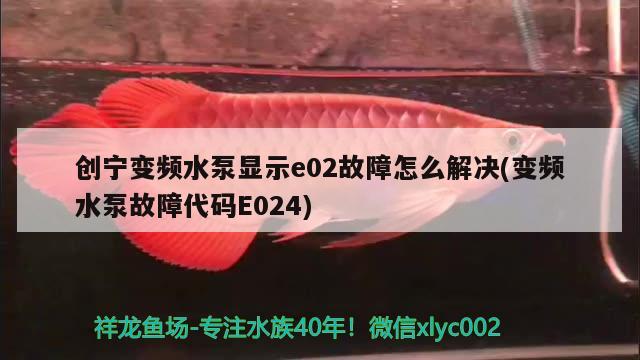 创宁变频水泵显示e02故障怎么解决(变频水泵故障代码E024)

祥龙鱼场-专注水族40年！微信xlyc002